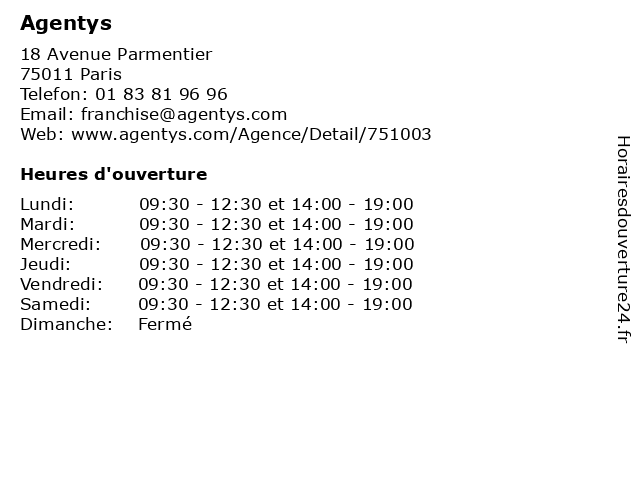 Agentys

18 Avenue Parmentier
75011 Paris
Telefon: 01 83 81 96 96
Email: franchise@agentys.com
Web: www.agentys.com/Agence/Detail/751003

Heures d'ouverture

Lundi: 09:30 - 12:30 et 14:00 - 19:00
Mardi: 09:30 - 12:30 et 14:00 - 19:00
Mercredi: 09:30 - 12:30 et 14:00 - 19:00
Jeudi: 09:30 - 12:30 et 14:00 - 19:00
Vendredi: 09:30 - 12:30 et 14:00 - 19:00
Samedi: 09:30 - 12:30 et 14:00 - 19:00
Dimanche: Fermé

Horairesdouverture24.fr